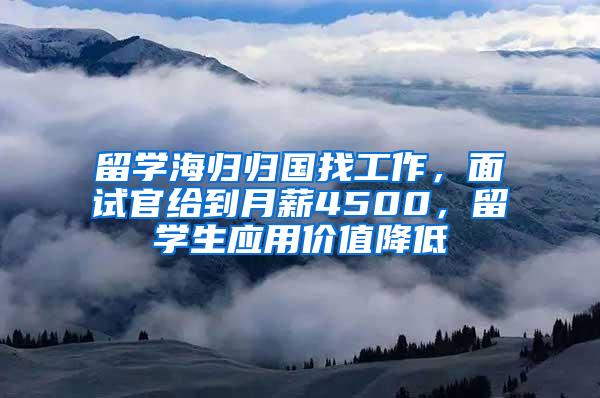 留学海归归国找工作，面试官给到月薪4500，留学生应用价值降低